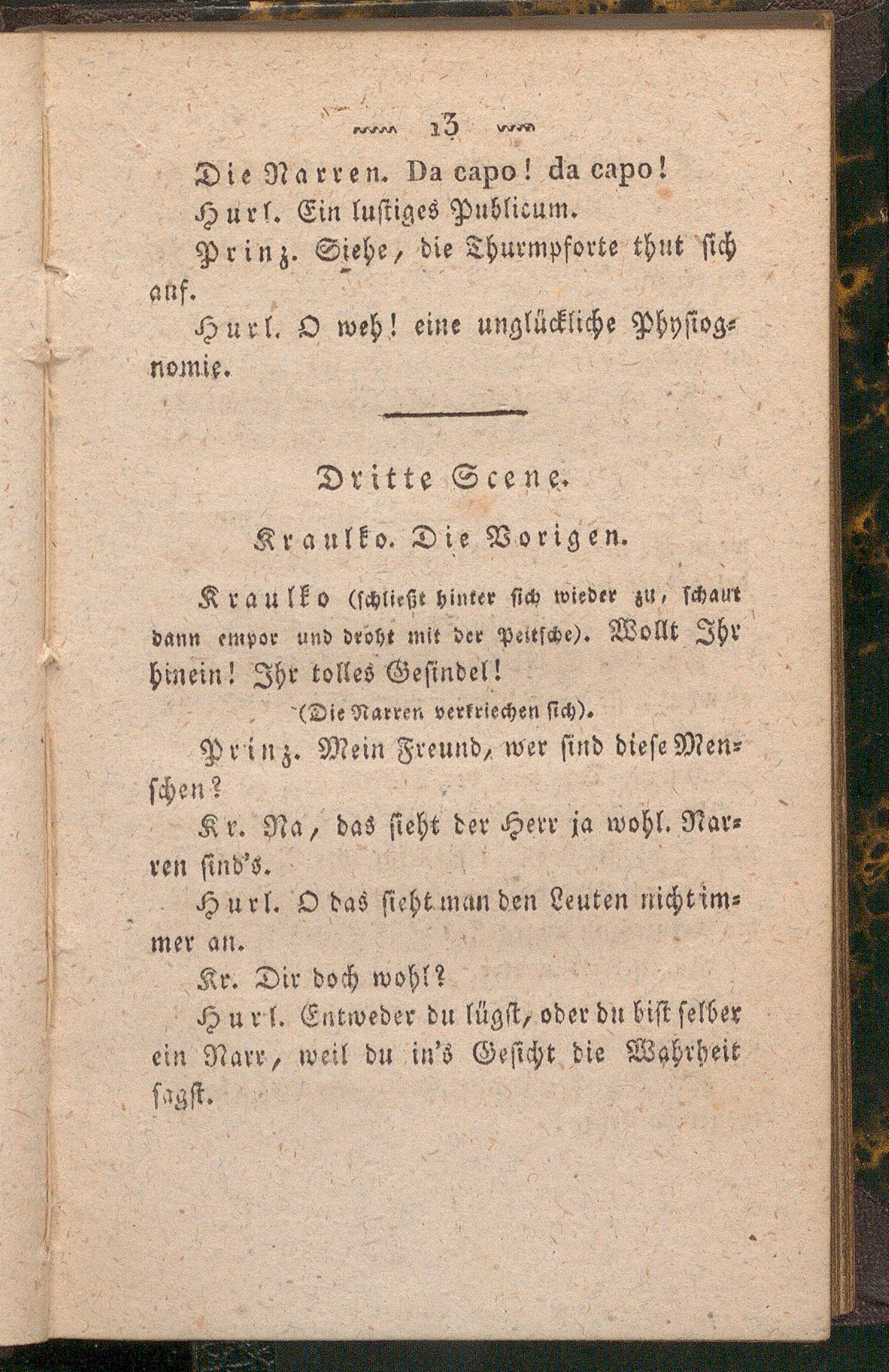 13

Die Narren. Da capo! da capo!

Hurl. Ein lustiges Publicum.

Prinz. Siehe, die Thurmpforte thut sich auf.

Hurl. O weh! eine unglückliche Physiognomie.

Dritte Scene.

Kraulko. Die Vorigen.

Kraulko (schließt hinter sich wieder zu, schaut dann empor und droht mit der Peitsche). Wollt Ihr hinein! Ihr tolles Gesindel!

(Die Narren verkriechen sich).

Prinz. Mein Freund, wer sind diese Menschen?

Kr. Na, das sieht der Herr ja wohl. Narren sind's.

Hurl. O das sieht man den Leuten nicht immer an.

Kr. Dir doch wohl?

Hurl. Entweder du lügst, oder du bist selber ein Narr, weil du in's Gesicht die Wahrheit sagst.